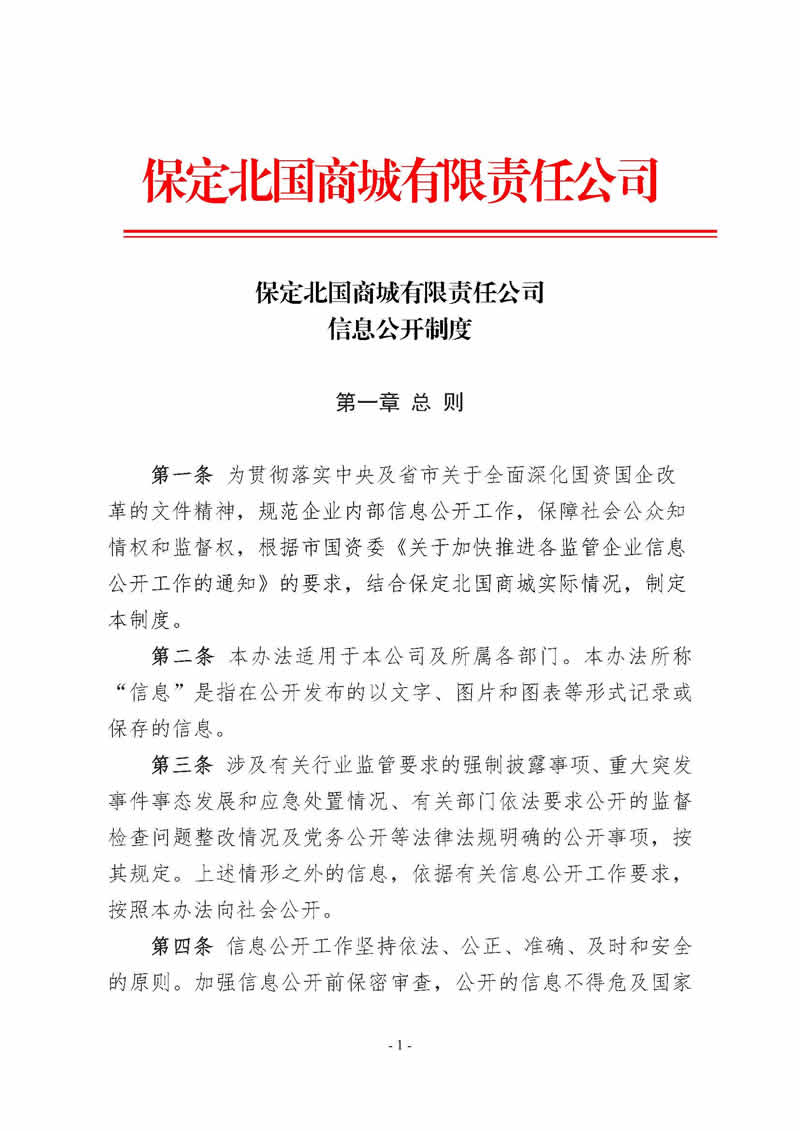 保定北国商城有限责任公司

保定北国商城有限责任公司
信息公开制度

第一章 总 则

第一条 为贯彻落实中央及省市关于全面深化国资国企改革的文件精神，规范企业内部信息公开工作，保障社会公众知情权和监督权，根据市国资委《关于加快推进各监管企业信息公开工作的通知》的要求，结合保定北国商城实际情况，制定本制度。

第二条 本办法适用于本公司及所属各部门。本办法所称“信息”是指在公开发布的以文字、图片和图表等形式记录或保存的信息。

第三条 涉及有关行业监管要求的强制披露事项、重大突发事件事态发展和应急处置情况、有关部门依法要求公开的监督检查问题整改情况及党务公开等法律法规明确的公开事项，按其规定。上述情形之外的信息，依据有关信息公开工作要求，按照本办法向社会公开。

第四条 信息公开工作坚持依法、公正、准确、及时和安全的原则。加强信息公开前保密审查，公开的信息不得危及国家

- 1 -